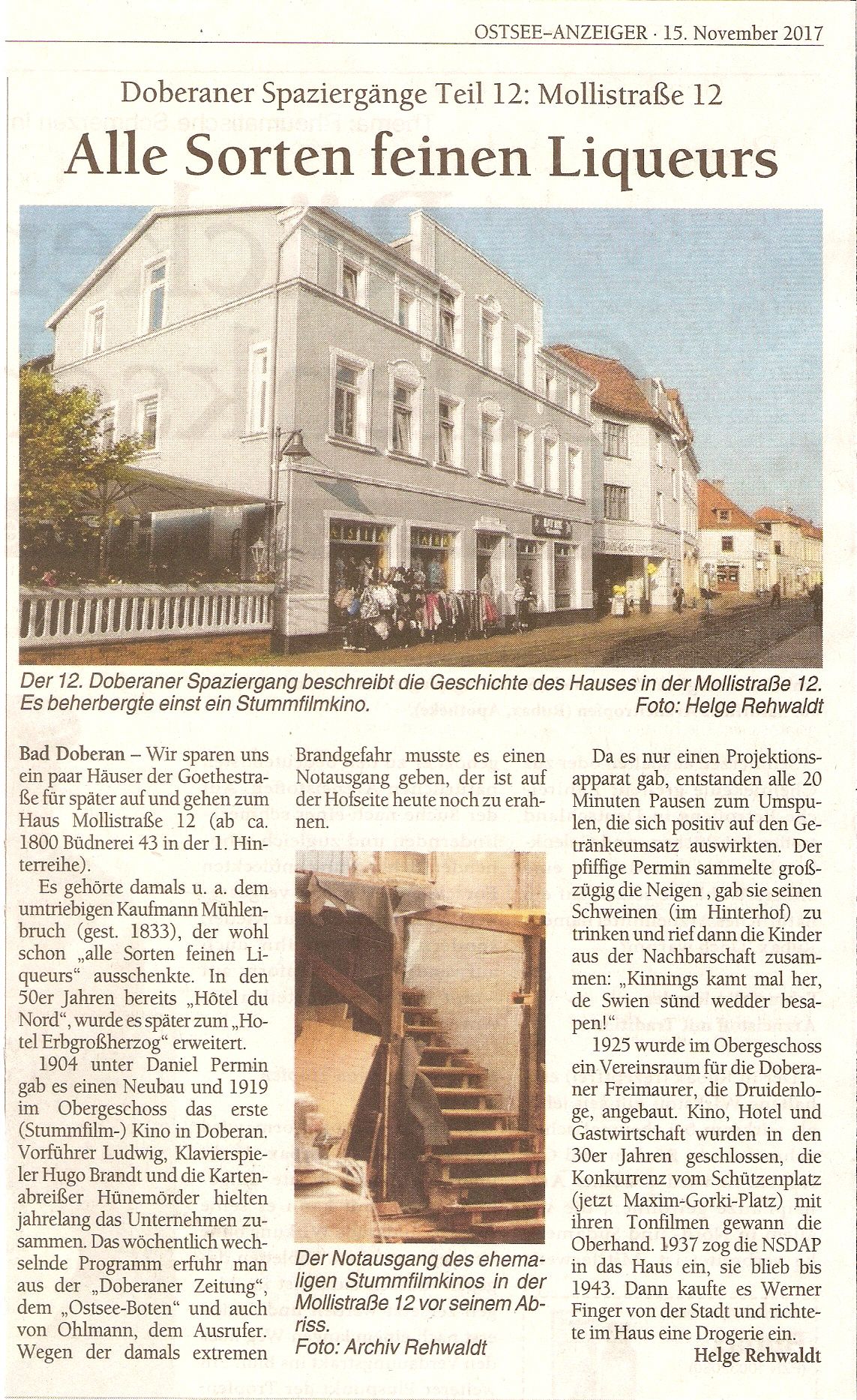 OSTSEE-ANZEIGER · 15. November 2017

Doberaner Spaziergänge Teil 12: Mollistraße 12

Alle Sorten feinen Liqueurs

Der 12. Doberaner Spaziergang beschreibt die Geschichte des Hauses in der Mollistraße 12. Es beherbergte einst ein Stummfilmkino. Foto: Helge Rehwaldt

Bad Doberan – Wir sparen uns ein paar Häuser der Goethestraße für später auf und gehen zum Haus Mollistraße 12 (ab ca. 1800 Büdnerei 43 in der 1. Hinterreihe).

Es gehörte damals u. a. dem umtriebigen Kaufmann Mühlenbruch (gest. 1833), der wohl schon „alle Sorten feinen Liqueurs“ ausschenkte. In den 50er Jahren bereits „Hôtel du Nord“, wurde es später zum „Hotel Erbgroßherzog“ erweitert.

1904 unter Daniel Permin gab es einen Neubau und 1919 im Obergeschoss das erste (Stummfilm-) Kino in Doberan. Vorführer Ludwig, Klavierspieler Hugo Brandt und die Kartenabreißer Hünemörder hielten jahrelang das Unternehmen zusammen. Das wöchentlich wechselnde Programm erfuhr man aus der „Doberaner Zeitung“, dem „Ostsee-Boten“ und auch von Ohlmann, dem Ausrufer. Wegen der damals extremen Brandgefahr musste es einen Notausgang geben, der ist auf der Hofseite heute noch zu erahnen.

Der Notausgang des ehemaligen Stummfilmkinos in der Mollistraße 12 vor seinem Abriss.
Foto: Archiv Rehwaldt

Da es nur einen Projektionsapparat gab, entstanden alle 20 Minuten Pausen zum Umspulen, die sich positiv auf den Getränkeumsatz auswirkten. Der pfiffige Permin sammelte großzügig die Neigen , gab sie seinen Schweinen (im Hinterhof) zu trinken und rief dann die Kinder aus der Nachbarschaft zusammen: „Kinnings kamt mal her, de Swien sünd wedder besapen!“

1925 wurde im Obergeschoss ein Vereinsraum für die Doberaner Freimaurer, die Druidenloge, angebaut. Kino, Hotel und Gastwirtschaft wurden in den 30er Jahren geschlossen, die Konkurrenz vom Schützenplatz (jetzt Maxim-Gorki-Platz) mit ihren Tonfilmen gewann die Oberhand. 1937 zog die NSDAP in das Haus ein, sie blieb bis 1943. Dann kaufte es Werner Finger von der Stadt und richtete im Haus eine Drogerie ein.

Helge Rehwaldt